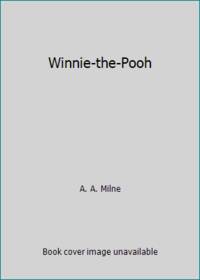 Winnie-the-Pooh

A. A. Milne

Book cover image unavailable